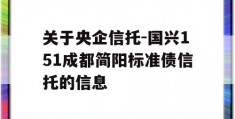 关于央企信托-国兴151成都简阳标准债信托的信息